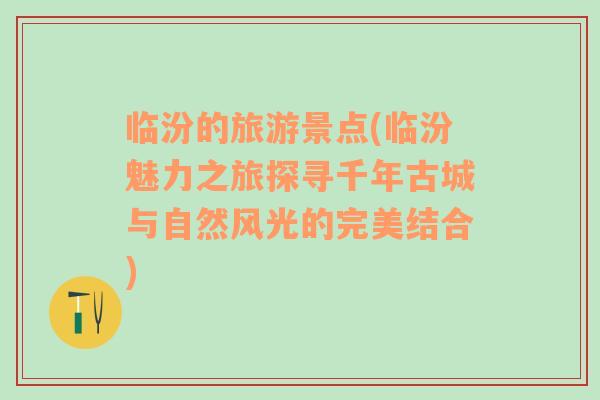 临汾的旅游景点(临汾魅力之旅探寻千年古城与自然风光的完美结合)